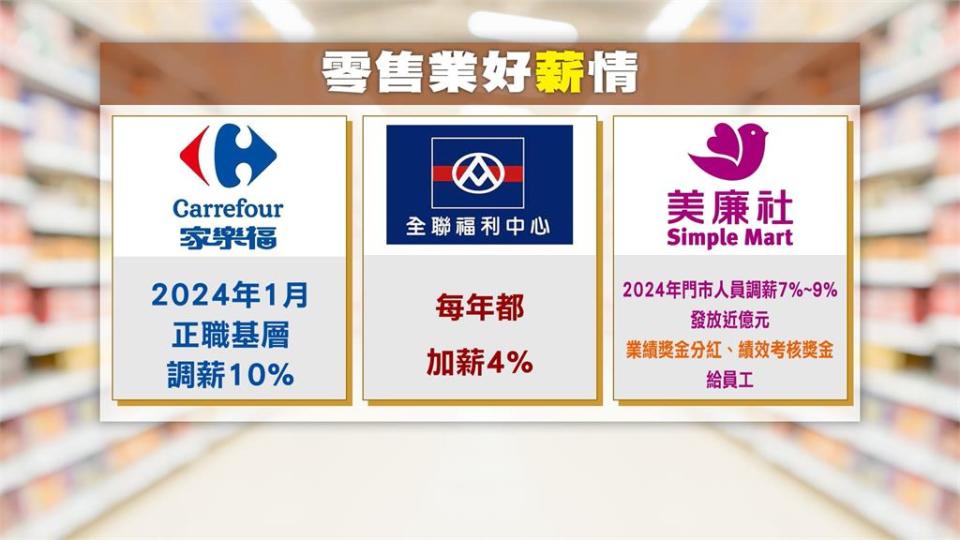 零售業好薪情

Carrefour
家樂福

2024年1月
正職基層
調薪10%

全聯福利中心

每年都
加薪4%

美廉社
Simple Mart

2024年門市人員調薪7%~9%
發放近億元
業績獎金分紅、績效考核獎金
給員工